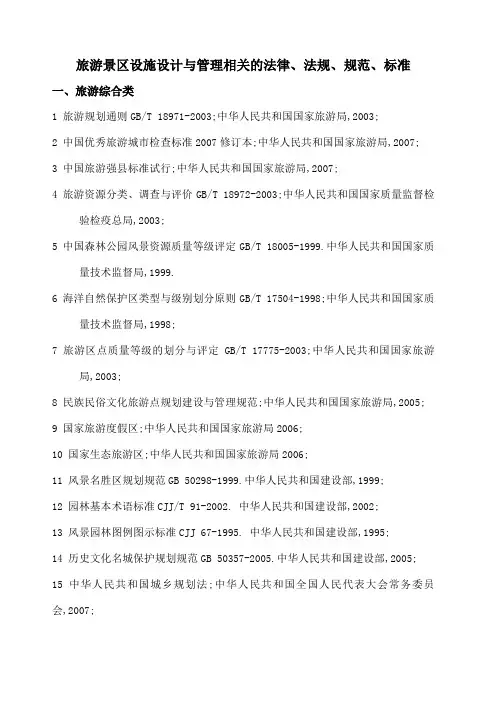 旅游景区设施设计与管理相关的法律、法规、规范、标准

一、旅游综合类

1 旅游规划通则 GB/T 18971-2003;中华人民共和国国家旅游局,2003;

2 中国优秀旅游城市检查标准 2007 修订本;中华人民共和国国家旅游局,2007;

3 中国旅游强县标准试行;中华人民共和国国家旅游局,2007;

4 旅游资源分类、调查与评价 GB/T 18972-2003;中华人民共和国国家质量监督检验检疫总局,2003;

5 中国森林公园风景资源质量等级评定 GB/T 18005-1999.中华人民共和国国家质量技术监督局,1999.

6 海洋自然保护区类型与级别划分原则 GB/T 17504-1998;中华人民共和国国家质量技术监督局,1998;

7 旅游区点质量等级的划分与评定 GB/T 17775-2003;中华人民共和国国家旅游局,2003;

8 民族民俗文化旅游点规划建设与管理规范;中华人民共和国国家旅游局,2005;

9 国家旅游度假区;中华人民共和国国家旅游局 2006;

10 国家生态旅游区;中华人民共和国国家旅游局 2006;

11 风景名胜区规划规范 GB 50298-1999.中华人民共和国建设部,1999;

12 园林基本术语标准 CJJ/T 91-2002. 中华人民共和国建设部,2002;

13 风景园林图例图示标准 CJJ 67-1995. 中华人民共和国建设部,1995;

14 历史文化名城保护规划规范 GB 50357-2005.中华人民共和国建设部,2005;

15 中华人民共和国城乡规划法;中华人民共和国全国人民代表大会常务委员会,2007;